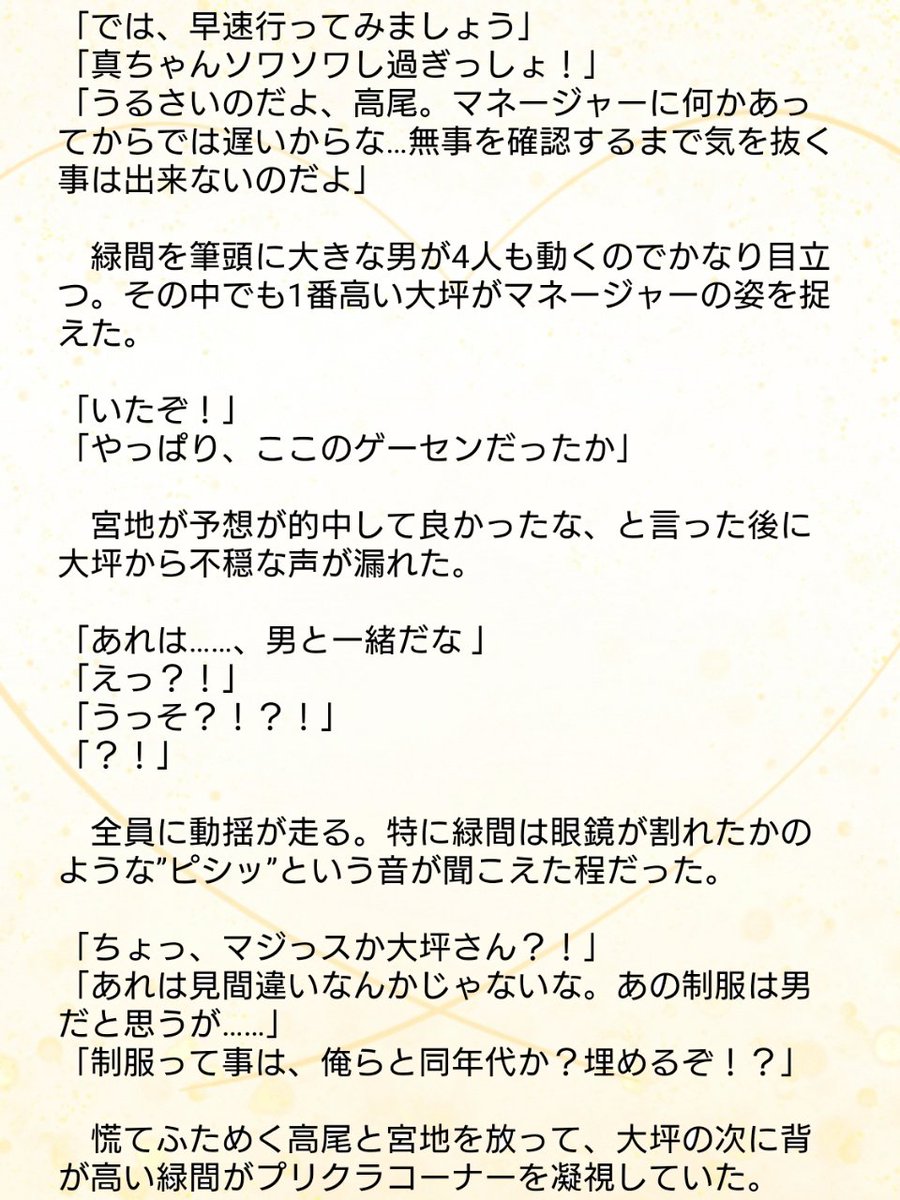 「では、早速行ってみましょう」
「真ちゃんソワソワし過ぎっしょ！」
「うるさいのだよ、高尾。マネージャーに何かあってからでは遅いからな…無事を確認するまで気を抜く事は出来ないのだよ」

緑間を筆頭に大きな男が4人も動くのでかなり目立つ。その中でも1番高い大坪がマネージャーの姿を捉えた。

「いたぞ！」
「やっぱり、ここのゲーセンだったか」

宮地が予想が的中して良かったな、と言った後に大坪から不穏な声が漏れた。

「あれは……、男と一緒だな 」
「えっ？！」
「うっそ？！？！」
「？！」

全員に動揺が走る。特に緑間は眼鏡が割れたかのような”ピシッ”という音が聞こえた程だった。

「ちょっ、マジっスか大坪さん？！」
「あれは見間違いなんかじゃないな。あの制服は男だと思うが……」
「制服って事は、俺らと同年代か？埋めるぞ！？」

慌てふためく高尾と宮地を放って、大坪の次に背が高い緑間がプリクラコーナーを凝視していた。